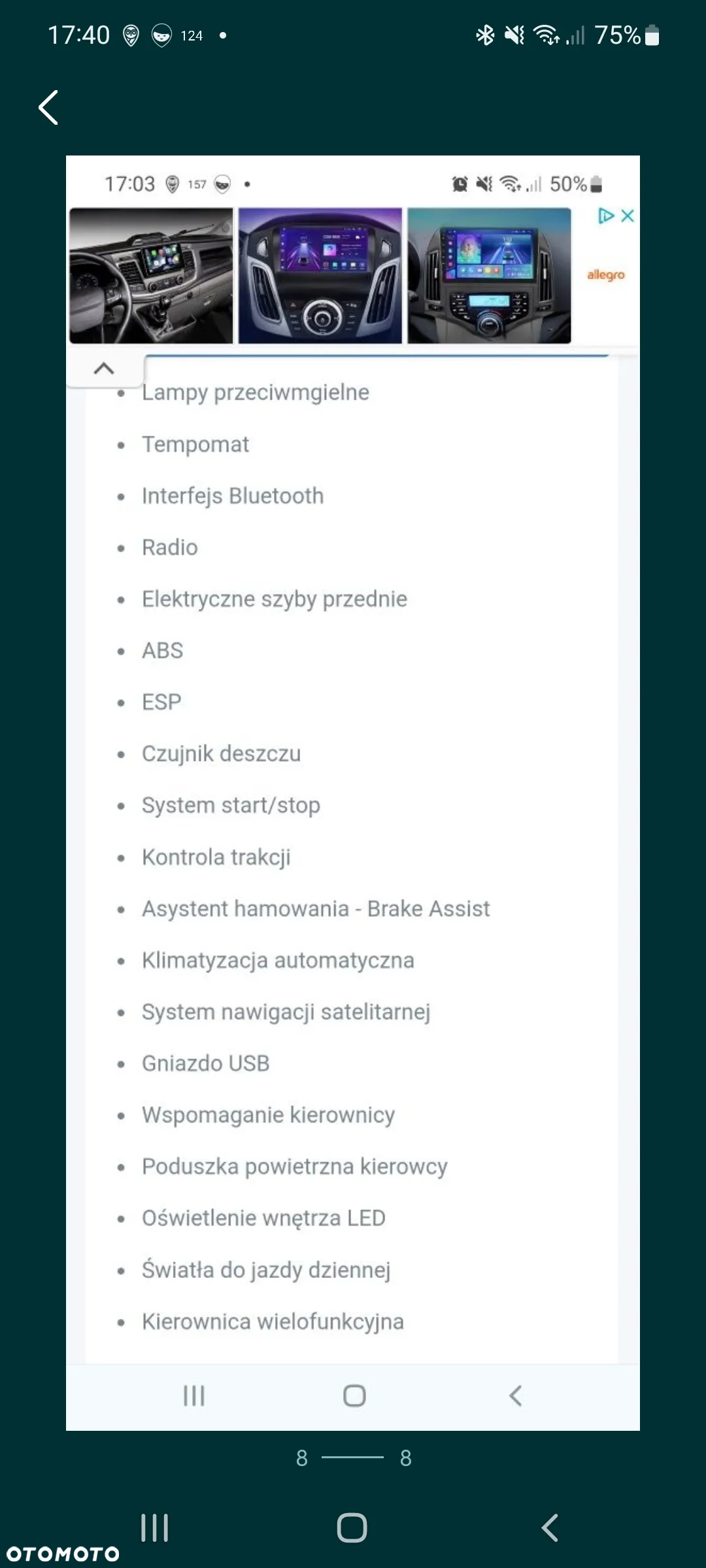 17:40 124 •

75%

17:03 157 •

50%

allegro

- Lampy przeciwmgielne
- Tempomat
- Interfejs Bluetooth
- Radio
- Elektryczne szyby przednie
- ABS
- ESP
- Czujnik deszczu
- System start/stop
- Kontrola trakcji
- Asystent hamowania - Brake Assist
- Klimatyzacja automatyczna
- System nawigacji satelitarnej
- Gniazdo USB
- Wspomaganie kierownicy
- Poduszka powietrzna kierowcy
- Oświetlenie wnętrza LED
- Światła do jazdy dziennej
- Kierownica wielofunkcyjna

8 8

OTOMOTO